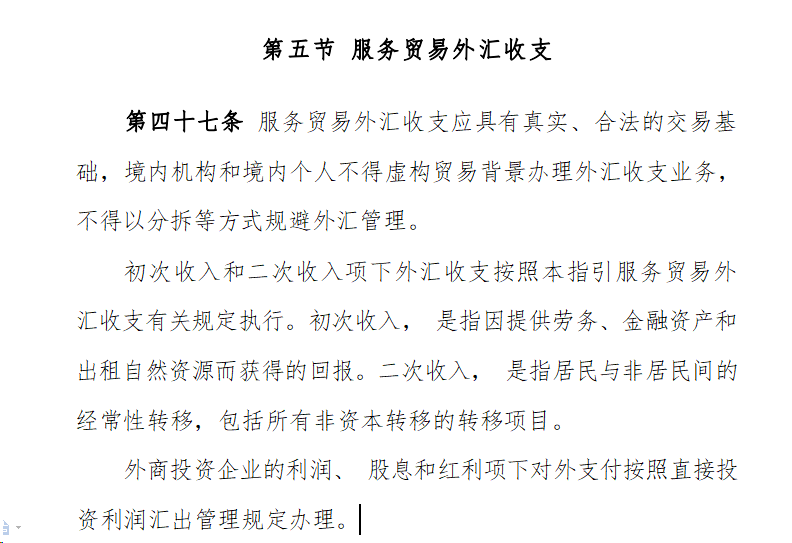 第五节 服务贸易外汇收支

第四十七条 服务贸易外汇收支应具有真实、合法的交易基础，境内机构和境内个人不得虚构贸易背景办理外汇收支业务，不得以分拆等方式规避外汇管理。

初次收入和二次收入项下外汇收支按照本指引服务贸易外汇收支有关规定执行。初次收入， 是指因提供劳务、金融资产和出租自然资源而获得的回报。二次收入， 是指居民与非居民间的经常性转移，包括所有非资本转移的转移项目。

外商投资企业的利润、 股息和红利项下对外支付按照直接投资利润汇出管理规定办理。